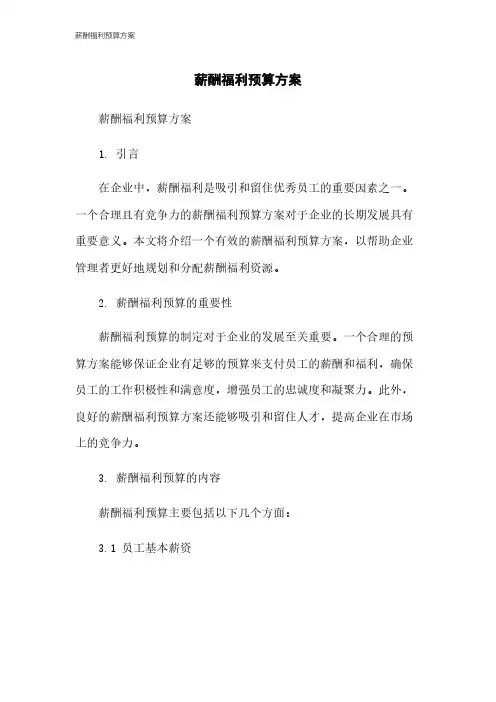 薪酬福利预算方案

薪酬福利预算方案

薪酬福利预算方案

1. 引言

在企业中，薪酬福利是吸引和留住优秀员工的重要因素之一。一个合理且有竞争力的薪酬福利预算方案对于企业的长期发展具有重要意义。本文将介绍一个有效的薪酬福利预算方案，以帮助企业管理者更好地规划和分配薪酬福利资源。

2. 薪酬福利预算的重要性

薪酬福利预算的制定对于企业的发展至关重要。一个合理的预算方案能够保证企业有足够的预算来支付员工的薪酬和福利，确保员工的工作积极性和满意度，增强员工的忠诚度和凝聚力。此外，良好的薪酬福利预算方案还能够吸引和留住人才，提高企业在市场上的竞争力。

3. 薪酬福利预算的内容

薪酬福利预算主要包括以下几个方面：

3.1 员工基本薪资